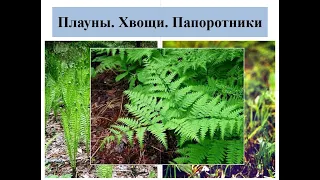 Плауны. Хвощи. Папоротники